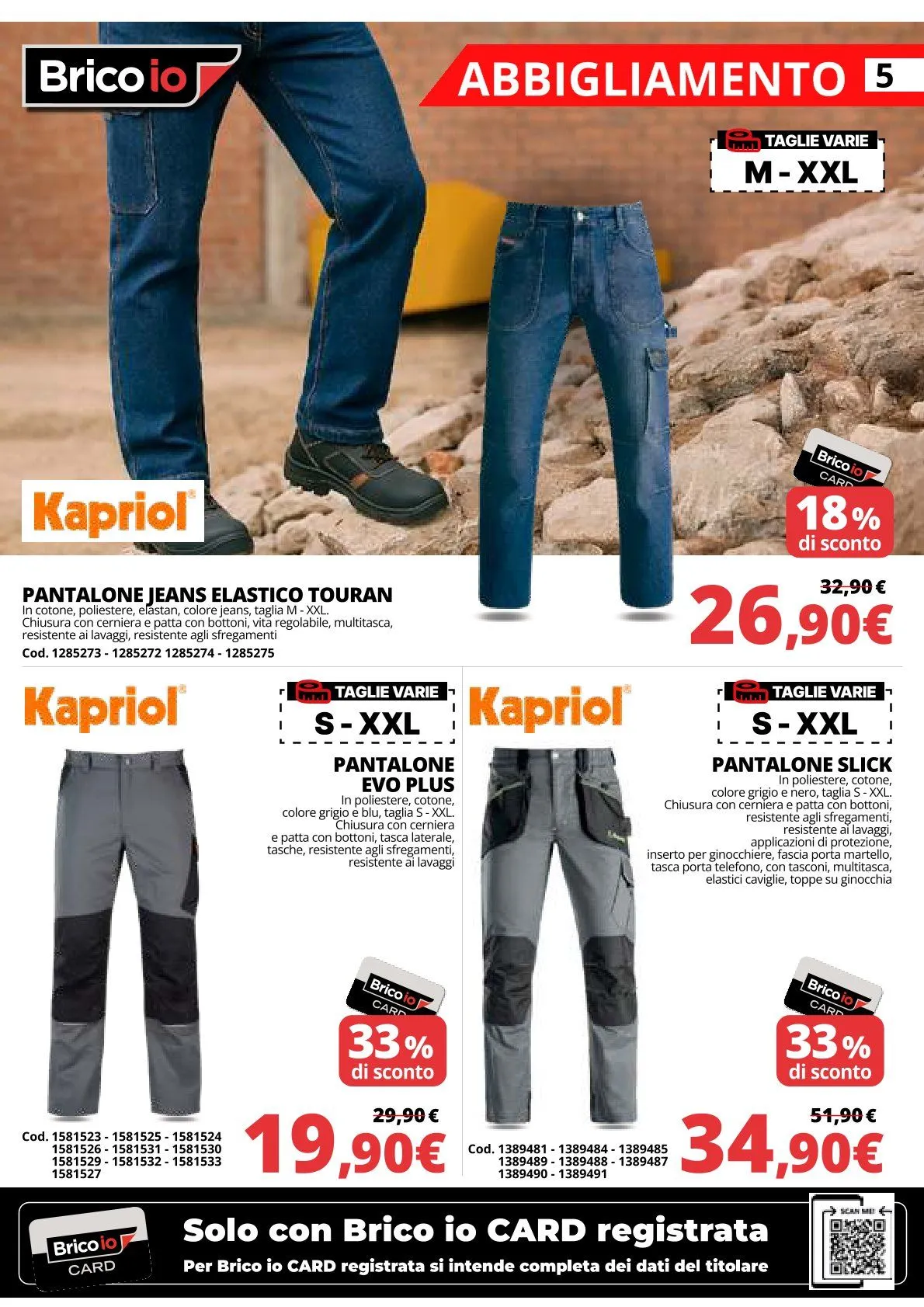 Brico io

ABBIGLIAMENTO 5

TAGLIE VARIE
M - XXL

Kapriol

Brico io CARD
18%
di sconto

PANTALONE JEANS ELASTICO TOURAN
In cotone, poliestere, elastan, colore jeans, taglia M - XXL. Chiusura con cerniera e patta con bottoni, vita regolabile, multitasca, resistente ai lavaggi, resistente agli sfregamenti
Cod. 1285273 - 1285272 1285274 - 1285275

32,90 €
26,90€

Kapriol

TAGLIE VARIE
S - XXL

PANTALONE
EVO PLUS
In poliestere, cotone, colore grigio e blu, taglia S - XXL. Chiusura con cerniera e patta con bottoni, tasca laterale, tasche, resistente agli sfregamenti, resistente ai lavaggi

Brico io CARD
33%
di sconto

Cod. 1581523 - 1581525 - 1581524
1581526 - 1581531 - 1581530
1581529 - 1581532 - 1581533
1581527

29,90 €
19,90€

Kapriol

TAGLIE VARIE
S - XXL

PANTALONE SLICK
In poliestere, cotone, colore grigio e nero, taglia S - XXL. Chiusura con cerniera e patta con bottoni, resistente agli sfregamenti, resistente ai lavaggi, applicazioni di protezione, inserto per ginocchiere, fascia porta martello, tasca porta telefono, con tasconi, multitasca, elastici caviglie, toppe su ginocchia

Brico io CARD
33%
di sconto

Cod. 1389481 - 1389484 - 1389485
1389489 - 1389488 - 1389487
1389490 - 1389491

51,90 €
34,90€

Brico io CARD

Solo con Brico io CARD registrata
Per Brico io CARD registrata si intende completa dei dati del titolare

SCAN ME!